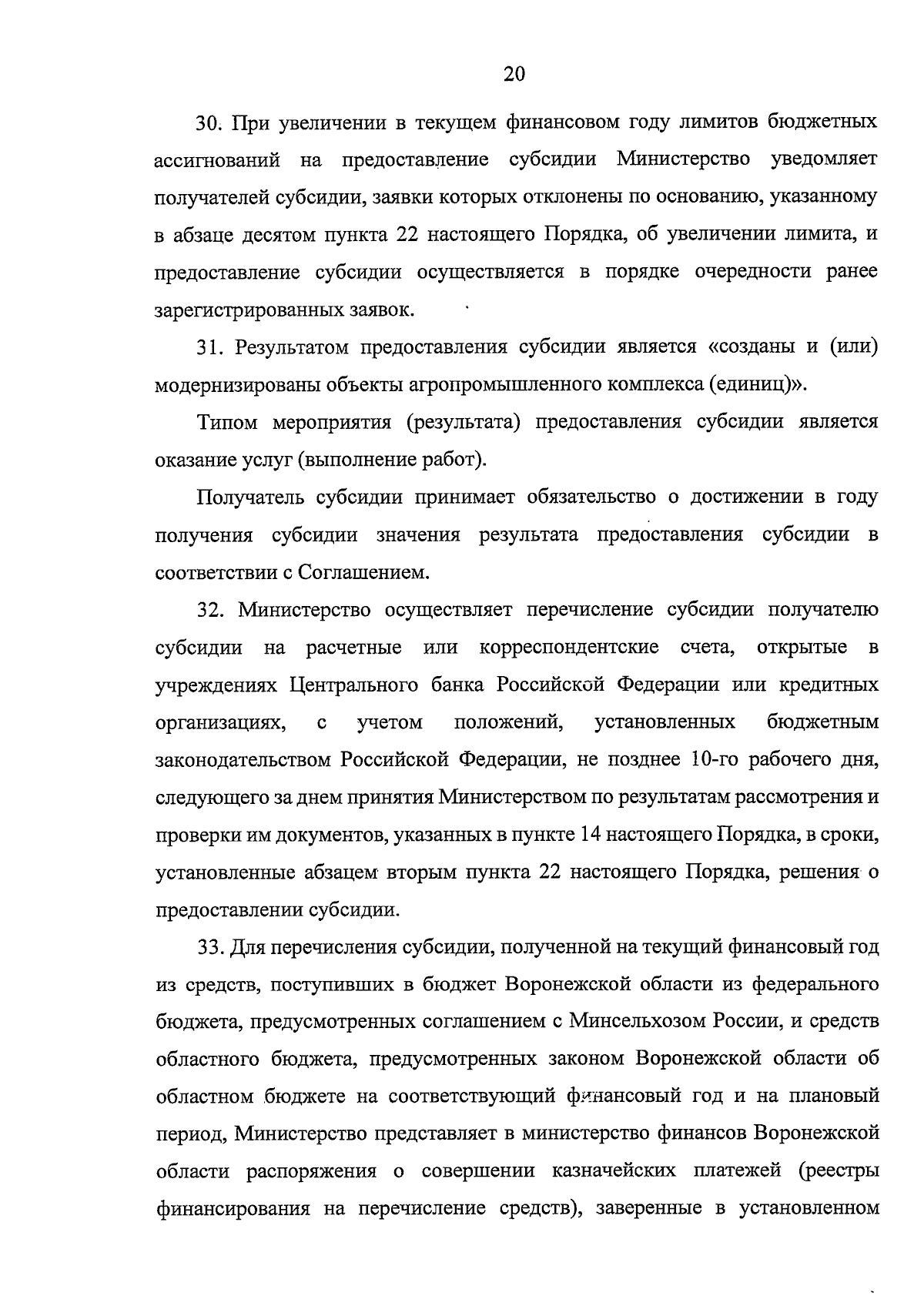 20

30. При увеличении в текущем финансовом году лимитов бюджетных ассигнований на предоставление субсидии Министерство уведомляет получателей субсидии, заявки которых отклонены по основанию, указанному в абзаце десятом пункта 22 настоящего Порядка, об увеличении лимита, и предоставление субсидии осуществляется в порядке очередности ранее зарегистрированных заявок.

31. Результатом предоставления субсидии является «созданы и (или) модернизированы объекты агропромышленного комплекса (единиц)».

Типом мероприятия (результата) предоставления субсидии является оказание услуг (выполнение работ).

Получатель субсидии принимает обязательство о достижении в году получения субсидии значения результата предоставления субсидии в соответствии с Соглашением.

32. Министерство осуществляет перечисление субсидии получателю субсидии на расчетные или корреспондентские счета, открытые в учреждениях Центрального банка Российской Федерации или кредитных организациях, с учетом положений, установленных бюджетным законодательством Российской Федерации, не позднее 10-го рабочего дня, следующего за днем принятия Министерством по результатам рассмотрения и проверки им документов, указанных в пункте 14 настоящего Порядка, в сроки, установленные абзацем вторым пункта 22 настоящего Порядка, решения о предоставлении субсидии.

33. Для перечисления субсидии, полученной на текущий финансовый год из средств, поступивших в бюджет Воронежской области из федерального бюджета, предусмотренных соглашением с Минсельхозом России, и средств областного бюджета, предусмотренных законом Воронежской области об областном бюджете на соответствующий финансовый год и на плановый период, Министерство представляет в министерство финансов Воронежской области распоряжения о совершении казначейских платежей (реестры финансирования на перечисление средств), заверенные в установленном